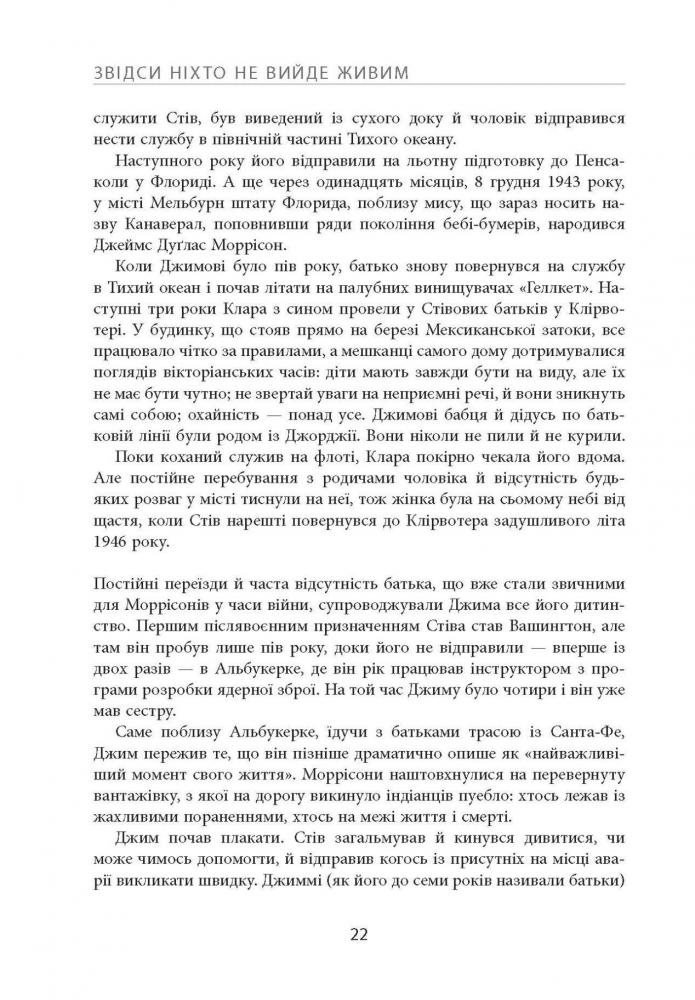 ЗВІДСИ НІХТО НЕ ВИЙДЕ ЖИВИМ

служити Стів, був виведений із сухого доку й чоловік відправився нести службу в північній частині Тихого океану.

Наступного року його відправили на льотну підготовку до Пенсаколи у Флориді. А ще через одинадцять місяців, 8 грудня 1943 року, у місті Мельбурн штату Флорида, поблизу мису, що зараз носить назву Канаверал, поповнивши ряди покоління бебі-бумерів, народився Джеймс Дуґлас Моррісон.

Коли Джимові було пів року, батько знову повернувся на службу в Тихий океан і почав літати на палубних винищувачах «Геллкет». Наступні три роки Клара з сином провели у Стівових батьків у Клірвотері. У будинку, що стояв прямо на березі Мексиканської затоки, все працювало чітко за правилами, а мешканці самого дому дотримувалися поглядів вікторіанських часів: діти мають завжди бути на виду, але їх не має бути чутно; не звертай уваги на неприємні речі, й вони зникнуть самі собою; охайність — понад усе. Джимові бабця й дідусь по батьковій лінії були родом із Джорджії. Вони ніколи не пили й не курили.

Поки коханий служив на флоті, Клара покірно чекала його вдома. Але постійне перебування з родичами чоловіка й відсутність будь-яких розваг у місті тиснули на неї, тож жінка була на сьомому небі від щастя, коли Стів нарешті повернувся до Клірвотера задушливого літа 1946 року.

Постійні переїзди й часта відсутність батька, що вже стали звичними для Моррісонів у часи війни, супроводжували Джима все його дитинство. Першим післявоєнним призначенням Стіва став Вашингтон, але там він пробув лише пів року, доки його не відправили — вперше із двох разів — в Альбукерке, де він рік працював інструктором з програми розробки ядерної зброї. На той час Джиму було чотири і він уже мав сестру.

Саме поблизу Альбукерке, їдучи з батьками трасою із Санта-Фе, Джим пережив те, що він пізніше драматично опише як «найважливіший момент свого життя». Моррісони наштовхнулися на перевернуту вантажівку, з якої на дорогу викинуло індіанців пуебло: хтось лежав із жахливими пораненнями, хтось на межі життя і смерті.

Джим почав плакати. Стів загальмував й кинувся дивитися, чи може чимось допомогти, й відправив когось із присутніх на місці аварії викликати швидку. Джиммі (як його до семи років називали батьки)

22